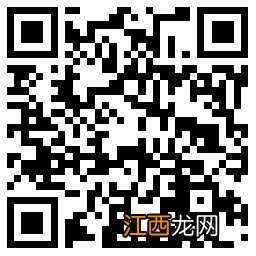 江西龙网